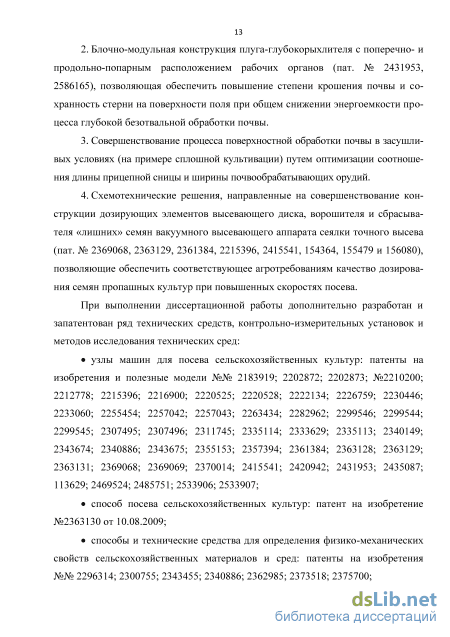 13

2. Блочно-модульная конструкция плуга-глубокорыхлителя с поперечно- и продольно-попарным расположением рабочих органов (пат. № 2431953, 2586165), позволяющая обеспечить повышение степени крошения почвы и сохранность стерни на поверхности поля при общем снижении энергоемкости процесса глубокой безотвальной обработки почвы.

3. Совершенствование процесса поверхностной обработки почвы в засушливых условиях (на примере сплошной культивации) путем оптимизации соотношения длины прицепной сницы и ширины почвообрабатывающих орудий.

4. Схемотехнические решения, направленные на совершенствование конструкции дозирующих элементов высевающего диска, ворошителя и сбрасывателя «лишних» семян вакуумного высевающего аппарата сеялки точного высева (пат. № 2369068, 2363129, 2361384, 2215396, 2415541, 154364, 155479 и 156080), позволяющие обеспечить соответствующее агротребованиям качество дозирования семян пропашных культур при повышенных скоростях посева.

При выполнении диссертационной работы дополнительно разработан и запатентован ряд технических средств, контрольно-измерительных установок и методов исследования технических сред:

• узлы машин для посева сельскохозяйственных культур: патенты на изобретения и полезные модели №№ 2183919; 2202872; 2202873; №2210200; 2212778; 2215396; 2216900; 2220525; 2220528; 2222134; 2226759; 2230446; 2233060; 2255454; 2257042; 2257043; 2263434; 2282962; 2299546; 2299544; 2299545; 2307495; 2307496; 2311745; 2335114; 2333629; 2335113; 2340149; 2343674; 2340886; 2343675; 2355153; 2357394; 2361384; 2363128; 2363129; 2363131; 2369068; 2369069; 2370014; 2415541; 2420942; 2431953; 2435087; 113629; 2469524; 2485751; 2533906; 2533907;

• способ посева сельскохозяйственных культур: патент на изобретение №2363130 от 10.08.2009;

• способы и технические средства для определения физико-механических свойств сельскохозяйственных материалов и сред: патенты на изобретения №№ 2296314; 2300755; 2343455; 2340886; 2362985; 2373518; 2375700;

dsLib.net
библиотека диссертаций